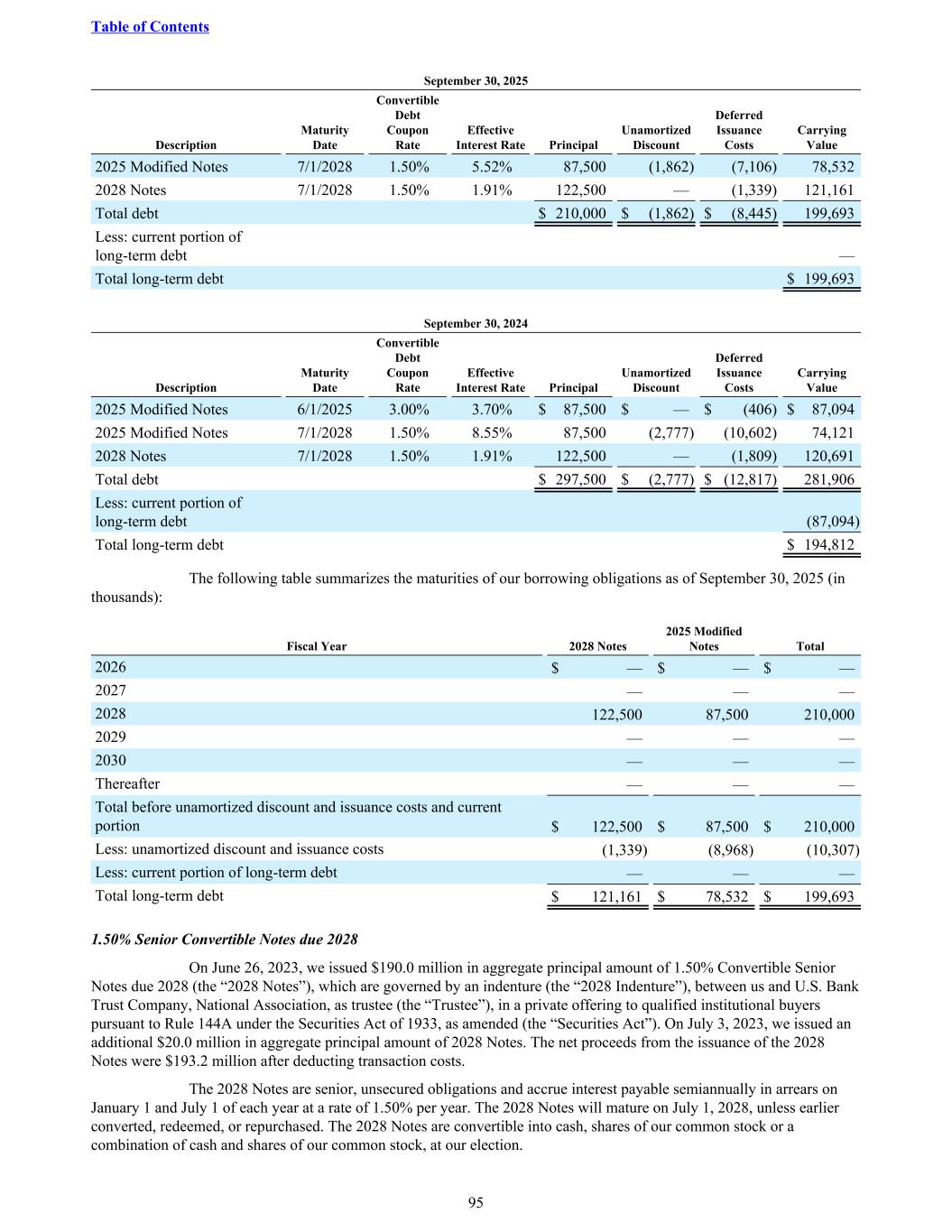 Table of Contents

September 30, 2025

| Description | Maturity Date | Convertible Debt Coupon Rate | Effective Interest Rate | Principal | Unamortized Discount | Deferred Issuance Costs | Carrying Value |
|---|---|---|---|---|---|---|---|
| 2025 Modified Notes | 7/1/2028 | 1.50% | 5.52% | 87,500 | (1,862) | (7,106) | 78,532 |
| 2028 Notes | 7/1/2028 | 1.50% | 1.91% | 122,500 | — | (1,339) | 121,161 |
| Total debt | | | | $ 210,000 | $ (1,862) | $ (8,445) | 199,693 |
| Less: current portion of long-term debt | | | | | | | — |
| Total long-term debt | | | | | | | $ 199,693 |

September 30, 2024

| Description | Maturity Date | Convertible Debt Coupon Rate | Effective Interest Rate | Principal | Unamortized Discount | Deferred Issuance Costs | Carrying Value |
|---|---|---|---|---|---|---|---|
| 2025 Modified Notes | 6/1/2025 | 3.00% | 3.70% | $ 87,500 | $ — | $ (406) | $ 87,094 |
| 2025 Modified Notes | 7/1/2028 | 1.50% | 8.55% | 87,500 | (2,777) | (10,602) | 74,121 |
| 2028 Notes | 7/1/2028 | 1.50% | 1.91% | 122,500 | — | (1,809) | 120,691 |
| Total debt | | | | $ 297,500 | $ (2,777) | $ (12,817) | 281,906 |
| Less: current portion of long-term debt | | | | | | | (87,094) |
| Total long-term debt | | | | | | | $ 194,812 |

The following table summarizes the maturities of our borrowing obligations as of September 30, 2025 (in thousands):

| Fiscal Year | 2028 Notes | 2025 Modified Notes | Total |
|---|---|---|---|
| 2026 | $ — | $ — | $ — |
| 2027 | — | — | — |
| 2028 | 122,500 | 87,500 | 210,000 |
| 2029 | — | — | — |
| 2030 | — | — | — |
| Thereafter | — | — | — |
| Total before unamortized discount and issuance costs and current portion | $ 122,500 | $ 87,500 | $ 210,000 |
| Less: unamortized discount and issuance costs | (1,339) | (8,968) | (10,307) |
| Less: current portion of long-term debt | — | — | — |
| Total long-term debt | $ 121,161 | $ 78,532 | $ 199,693 |

1.50% Senior Convertible Notes due 2028

On June 26, 2023, we issued $190.0 million in aggregate principal amount of 1.50% Convertible Senior Notes due 2028 (the “2028 Notes”), which are governed by an indenture (the “2028 Indenture”), between us and U.S. Bank Trust Company, National Association, as trustee (the “Trustee”), in a private offering to qualified institutional buyers pursuant to Rule 144A under the Securities Act of 1933, as amended (the “Securities Act”). On July 3, 2023, we issued an additional $20.0 million in aggregate principal amount of 2028 Notes. The net proceeds from the issuance of the 2028 Notes were $193.2 million after deducting transaction costs.

The 2028 Notes are senior, unsecured obligations and accrue interest payable semiannually in arrears on January 1 and July 1 of each year at a rate of 1.50% per year. The 2028 Notes will mature on July 1, 2028, unless earlier converted, redeemed, or repurchased. The 2028 Notes are convertible into cash, shares of our common stock or a combination of cash and shares of our common stock, at our election.

95